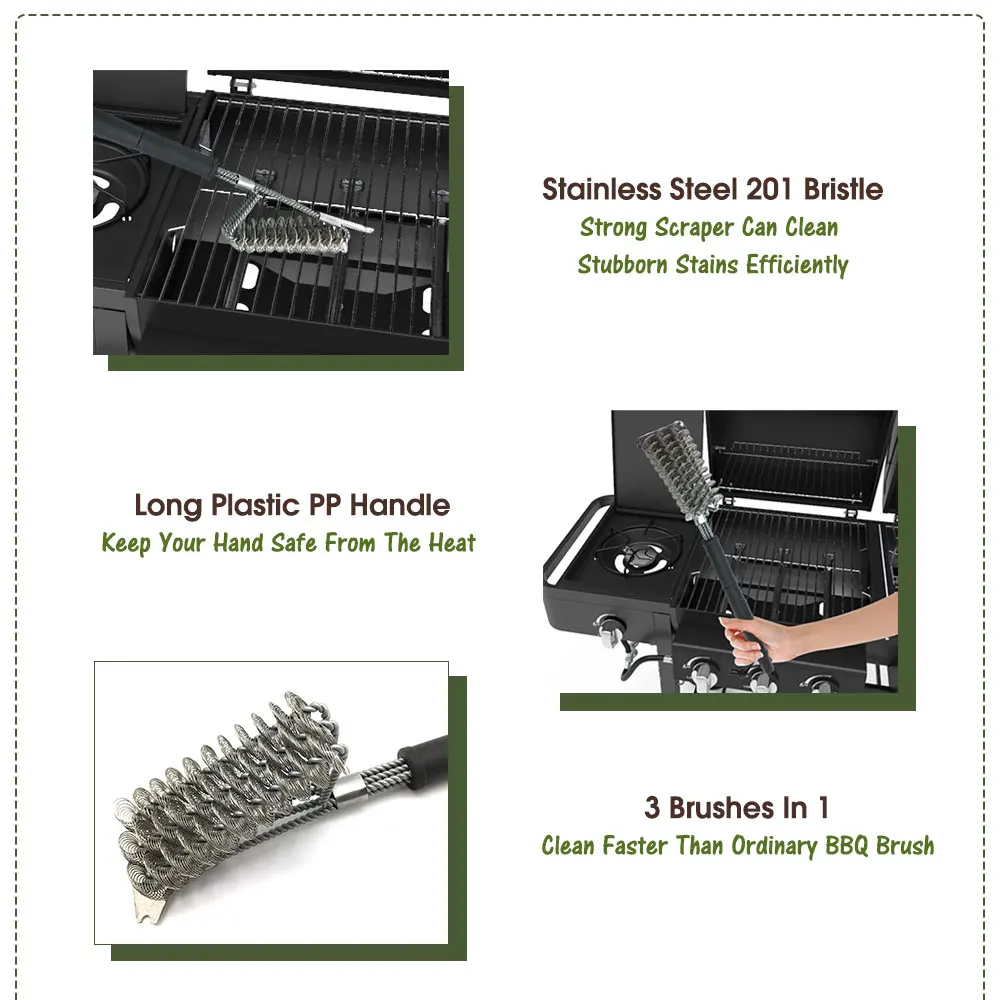 Stainless Steel 201 Bristle

Strong Scraper Can Clean Stubborn Stains Efficiently

Long Plastic PP Handle

Keep Your Hand Safe From The Heat

3 Brushes In 1

Clean Faster Than Ordinary BBQ Brush